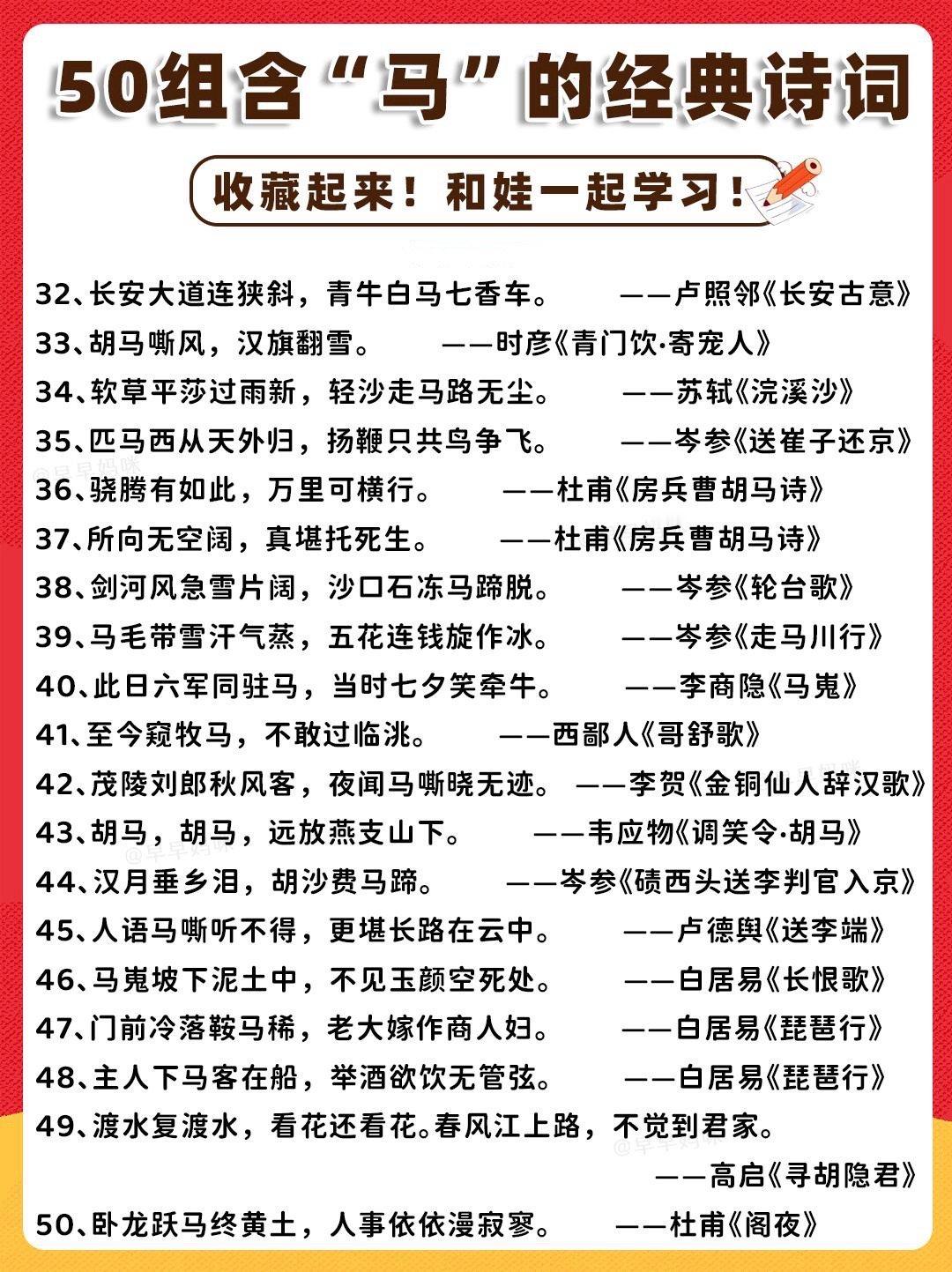 50组含“马”的经典诗词

收藏起来！和娃一起学习！

32、长安大道连狭斜，青牛白马七香车。 ——卢照邻《长安古意》
33、胡马嘶风，汉旗翻雪。 ——时彦《青门饮·寄宠人》
34、软草平莎过雨新，轻沙走马路无尘。 ——苏轼《浣溪沙》
35、匹马西从天外归，扬鞭只共鸟争飞。 ——岑参《送崔子还京》
36、骁腾有如此，万里可横行。 ——杜甫《房兵曹胡马诗》
37、所向无空阔，真堪托死生。 ——杜甫《房兵曹胡马诗》
38、剑河风急雪片阔，沙口石冻马蹄脱。 ——岑参《轮台歌》
39、马毛带雪汗气蒸，五花连钱旋作冰。 ——岑参《走马川行》
40、此日六军同驻马，当时七夕笑牵牛。 ——李商隐《马嵬》
41、至今窥牧马，不敢过临洮。 ——西鄙人《哥舒歌》
42、茂陵刘郎秋风客，夜闻马嘶晓无迹。 ——李贺《金铜仙人辞汉歌》
43、胡马，胡马，远放燕支山下。 ——韦应物《调笑令·胡马》
44、汉月垂乡泪，胡沙费马蹄。 ——岑参《碛西头送李判官入京》
45、人语马嘶听不得，更堪长路在云中。 ——卢德舆《送李端》
46、马嵬坡下泥土中，不见玉颜空死处。 ——白居易《长恨歌》
47、门前冷落鞍马稀，老大嫁作商人妇。 ——白居易《琵琶行》
48、主人下马客在船，举酒欲饮无管弦。 ——白居易《琵琶行》
49、渡水复渡水，看花还看花。春风江上路，不觉到君家。 ——高启《寻胡隐君》
50、卧龙跃马终黄土，人事依依漫寂寥。 ——杜甫《阁夜》